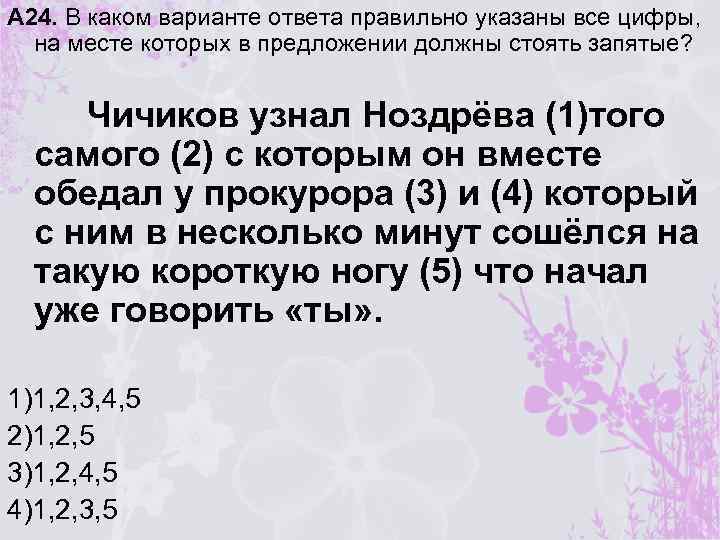 А24. В каком варианте ответа правильно указаны все цифры, на месте которых в предложении должны стоять запятые?

Чичиков узнал Ноздрёва (1)того самого (2) с которым он вместе обедал у прокурора (3) и (4) который с ним в несколько минут сошёлся на такую короткую ногу (5) что начал уже говорить «ты».

1)1,2,3,4,5
2)1,2,5
3)1,2,4,5
4)1,2,3,5